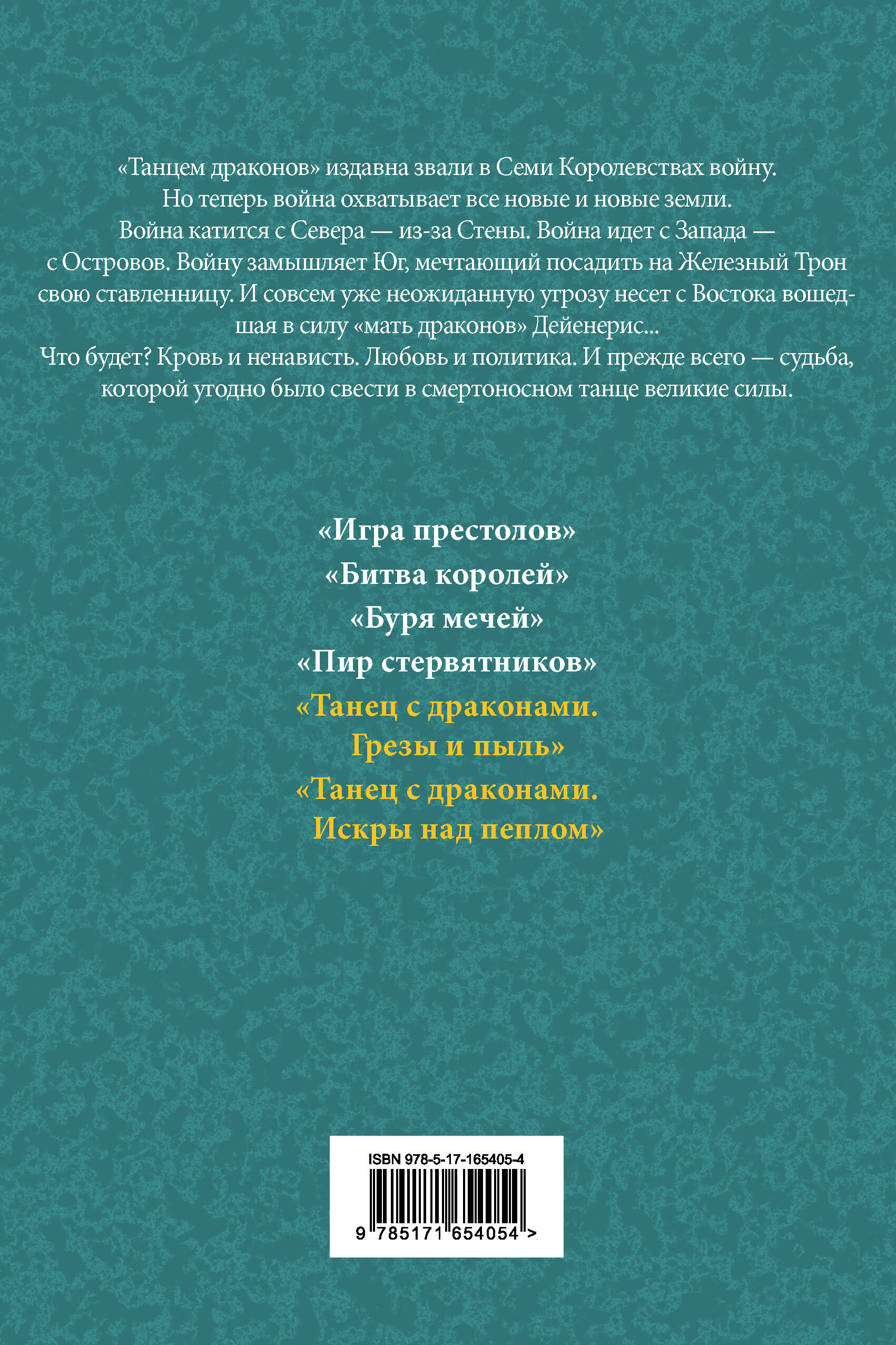 «Танцем драконов» издавна звали в Семи Королевствах войну. Но теперь война охватывает все новые и новые земли. Война катится с Севера — из-за Стены. Война идет с Запада — с Островов. Войну замышляет Юг, мечтающий посадить на Железный Трон свою ставленницу. И совсем уже неожиданную угрозу несет с Востока вошедшая в силу «мать драконов» Дейенерис...
Что будет? Кровь и ненависть. Любовь и политика. И прежде всего — судьба, которой угодно было свести в смертоносном танце великие силы.

«Игра престолов»
«Битва королей»
«Буря мечей»
«Пир стервятников»
«Танец с драконами. Грезы и пыль»
«Танец с драконами. Искры над пеплом»

ISBN 978-5-17-165405-4
9 785171 654054 >